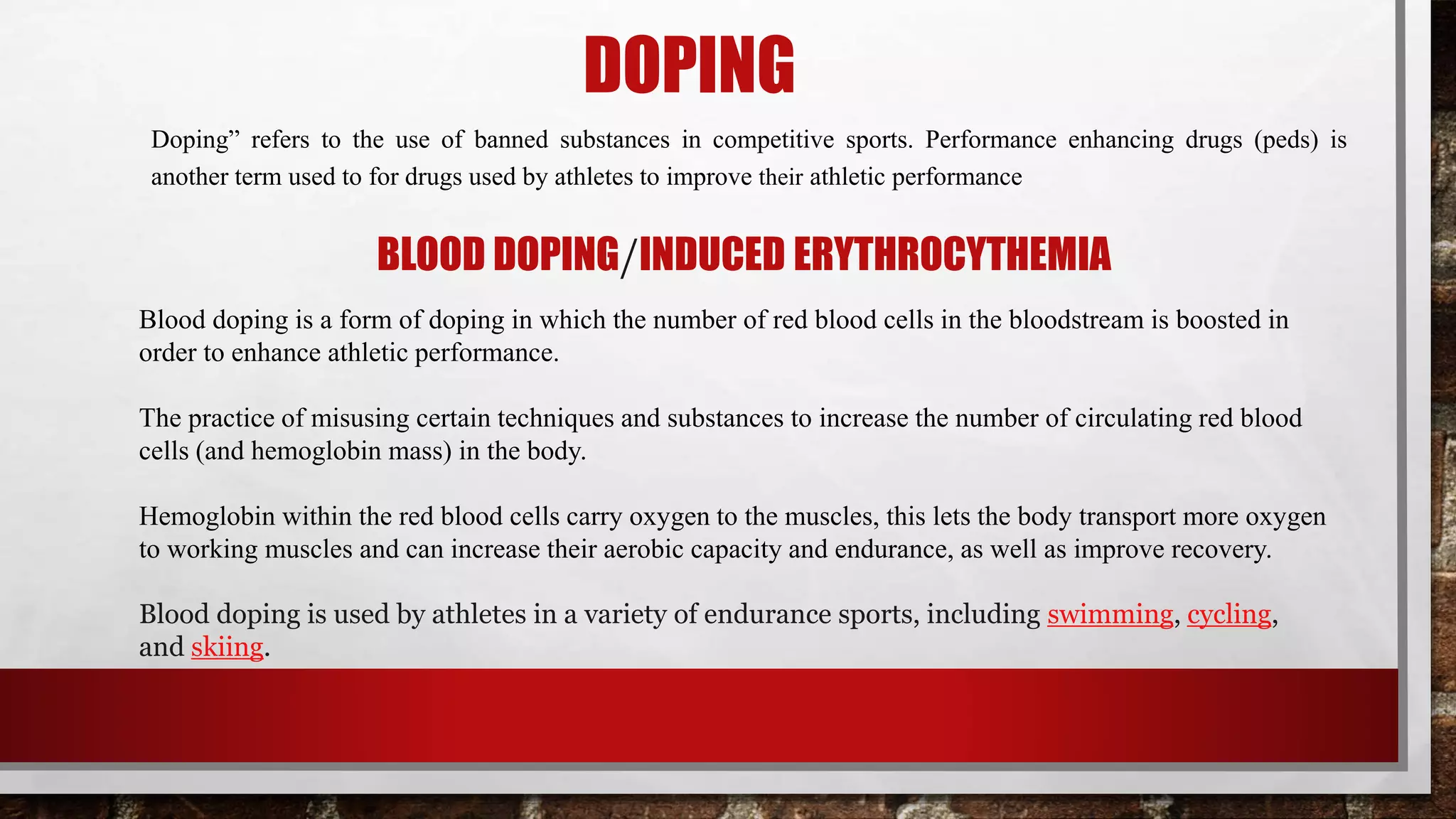 DOPING

Doping” refers to the use of banned substances in competitive sports. Performance enhancing drugs (peds) is another term used to for drugs used by athletes to improve their athletic performance

BLOOD DOPING/INDUCED ERYTHROCYTHEMIA

Blood doping is a form of doping in which the number of red blood cells in the bloodstream is boosted in order to enhance athletic performance.

The practice of misusing certain techniques and substances to increase the number of circulating red blood cells (and hemoglobin mass) in the body.

Hemoglobin within the red blood cells carry oxygen to the muscles, this lets the body transport more oxygen to working muscles and can increase their aerobic capacity and endurance, as well as improve recovery.

Blood doping is used by athletes in a variety of endurance sports, including swimming, cycling, and skiing.